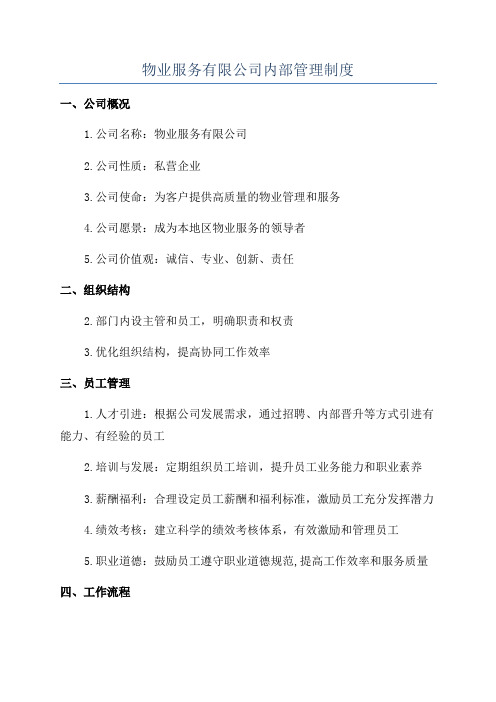 物业服务有限公司内部管理制度

一、公司概况

1.公司名称：物业服务有限公司

2.公司性质：私营企业

3.公司使命：为客户提供高质量的物业管理和服务

4.公司愿景：成为本地区物业服务的领导者

5.公司价值观：诚信、专业、创新、责任

二、组织结构

2.部门内设主管和员工，明确职责和权责

3.优化组织结构，提高协同工作效率

三、员工管理

1.人才引进：根据公司发展需求，通过招聘、内部晋升等方式引进有能力、有经验的员工

2.培训与发展：定期组织员工培训，提升员工业务能力和职业素养

3.薪酬福利：合理设定员工薪酬和福利标准，激励员工充分发挥潜力

4.绩效考核：建立科学的绩效考核体系，有效激励和管理员工

5.职业道德：鼓励员工遵守职业道德规范,提高工作效率和服务质量

四、工作流程